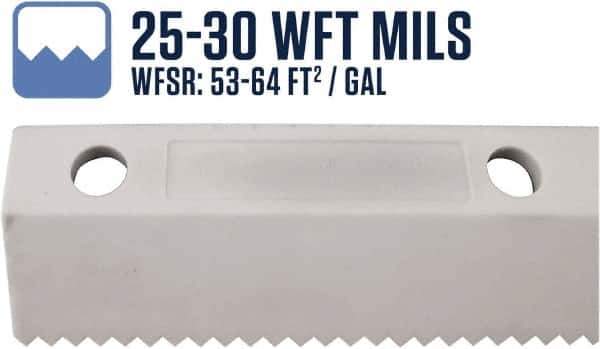 25-30 WFT MILS
WFSR: 53-64 FT$^2$ / GAL